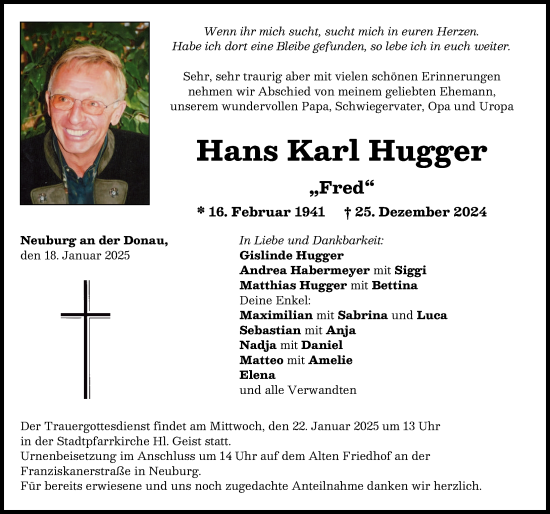 Wenn ihr mich sucht, sucht mich in euren Herzen.
Habe ich dort eine Bleibe gefunden, so lebe ich in euch weiter.

Sehr, sehr traurig aber mit vielen schönen Erinnerungen nehmen wir Abschied von meinem geliebten Ehemann, unserem wundervollen Papa, Schwiegervater, Opa und Uropa

Hans Karl Hugger

„Fred“

* 16. Februar 1941 † 25. Dezember 2024

Neuburg an der Donau,
den 18. Januar 2025

In Liebe und Dankbarkeit:
Gislinde Hugger
Andrea Habermeyer mit Siggi
Matthias Hugger mit Bettina
Deine Enkel:
Maximilian mit Sabrina und Luca
Sebastian mit Anja
Nadja mit Daniel
Matteo mit Amelie
Elena
und alle Verwandten

Der Trauergottesdienst findet am Mittwoch, den 22. Januar 2025 um 13 Uhr in der Stadtpfarrkirche Hl. Geist statt.
Urnenbeisetzung im Anschluss um 14 Uhr auf dem Alten Friedhof an der Franziskanerstraße in Neuburg.
Für bereits erwiesene und uns noch zugedachte Anteilnahme danken wir herzlich.